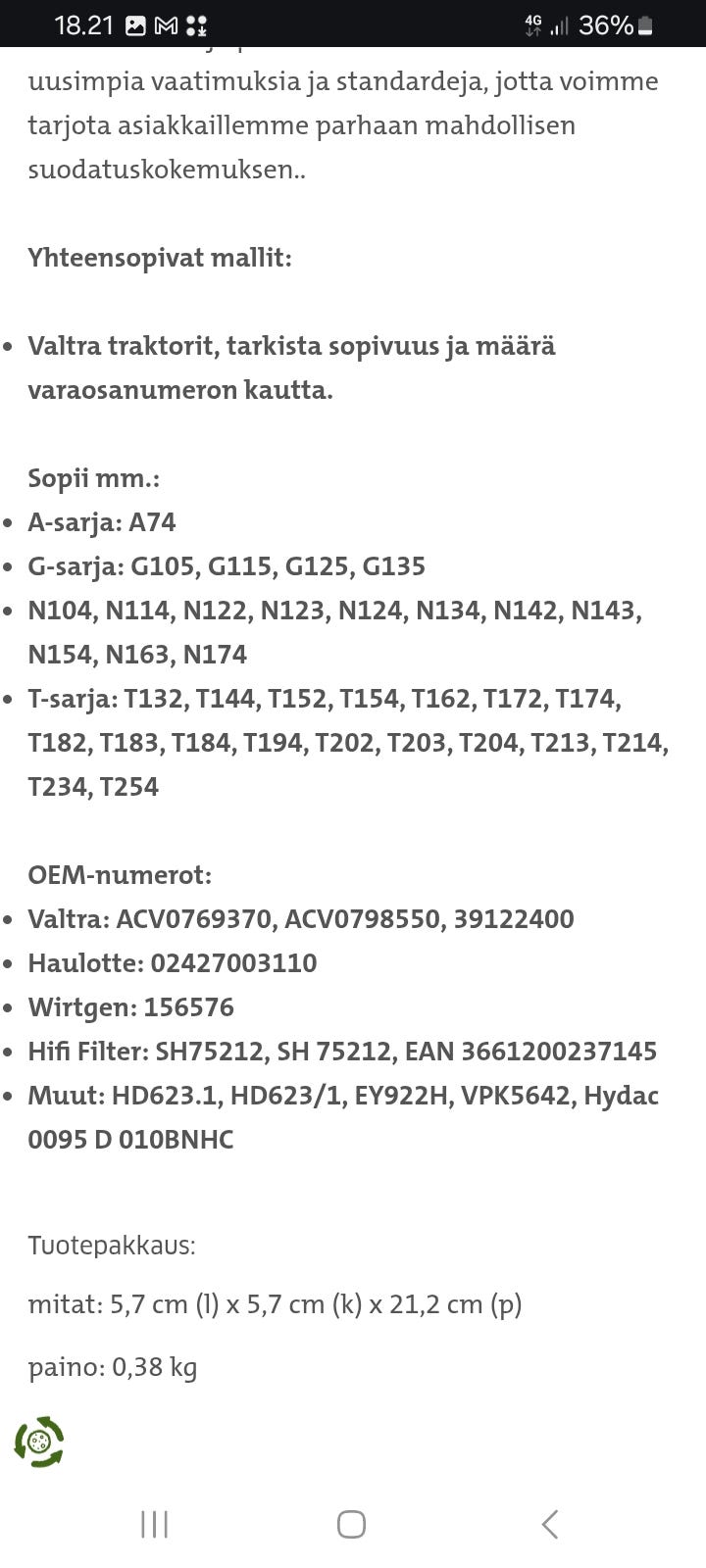 18.21 4G 36%

uusimpia vaatimuksia ja standardeja, jotta voimme tarjota asiakkaillemme parhaan mahdollisen suodatuskokemuksen..

Yhteensopivat mallit:

- Valtra traktorit, tarkista sopivuus ja määrä varaosanumeron kautta.

Sopii mm.:
- A-sarja: A74
- G-sarja: G105, G115, G125, G135
- N104, N114, N122, N123, N124, N134, N142, N143, N154, N163, N174
- T-sarja: T132, T144, T152, T154, T162, T172, T174, T182, T183, T184, T194, T202, T203, T204, T213, T214, T234, T254

OEM-numerot:
- Valtra: ACV0769370, ACV0798550, 39122400
- Haulotte: 02427003110
- Wirtgen: 156576
- Hifi Filter: SH75212, SH 75212, EAN 3661200237145
- Muut: HD623.1, HD623/1, EY922H, VPK5642, Hydac 0095 D 010BNHC

Tuotepakkaus:

mitat: 5,7 cm (l) x 5,7 cm (k) x 21,2 cm (p)

paino: 0,38 kg